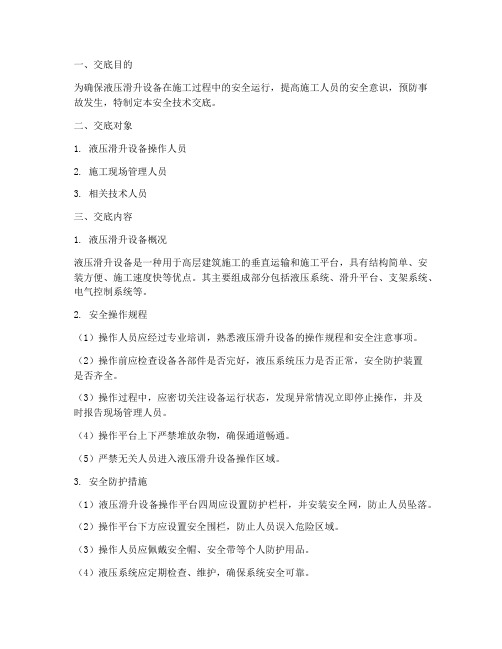 一、交底目的

为确保液压滑升设备在施工过程中的安全运行，提高施工人员的安全意识，预防事故发生，特制定本安全技术交底。

二、交底对象

1. 液压滑升设备操作人员

2. 施工现场管理人员

3. 相关技术人员

三、交底内容

1. 液压滑升设备概况

液压滑升设备是一种用于高层建筑施工的垂直运输和施工平台，具有结构简单、安装方便、施工速度快等优点。其主要组成部分包括液压系统、滑升平台、支架系统、电气控制系统等。

2. 安全操作规程

（1）操作人员应经过专业培训，熟悉液压滑升设备的操作规程和安全注意事项。

（2）操作前应检查设备各部件是否完好，液压系统压力是否正常，安全防护装置是否齐全。

（3）操作过程中，应密切关注设备运行状态，发现异常情况立即停止操作，并及时报告现场管理人员。

（4）操作平台上下严禁堆放杂物，确保通道畅通。

（5）严禁无关人员进入液压滑升设备操作区域。

3. 安全防护措施

（1）液压滑升设备操作平台四周应设置防护栏杆，并安装安全网，防止人员坠落。

（2）操作平台下方应设置安全围栏，防止人员误入危险区域。

（3）操作人员应佩戴安全帽、安全带等个人防护用品。

（4）液压系统应定期检查、维护，确保系统安全可靠。